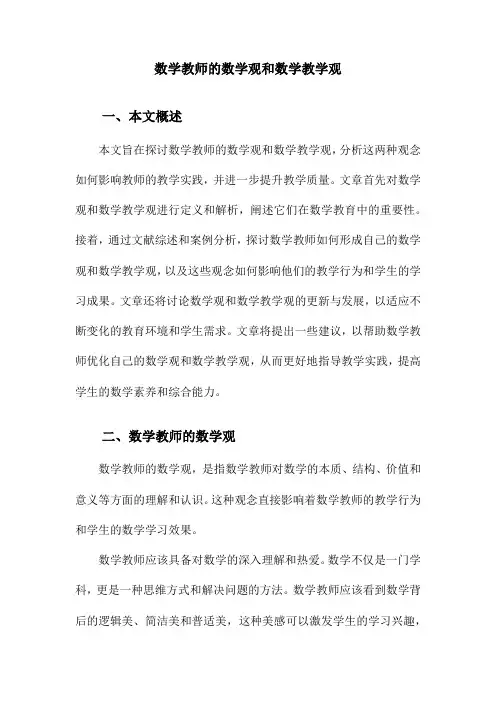 数学教师的数学观和数学教学观

一、本文概述

本文旨在探讨数学教师的数学观和数学教学观，分析这两种观念如何影响教师的教学实践，并进一步提升教学质量。文章首先对数学观和数学教学观进行定义和解析，阐述它们在数学教育中的重要性。接着，通过文献综述和案例分析，探讨数学教师如何形成自己的数学观和数学教学观，以及这些观念如何影响他们的教学行为和学生的学习成果。文章还将讨论数学观和数学教学观的更新与发展，以适应不断变化的教育环境和学生需求。文章将提出一些建议，以帮助数学教师优化自己的数学观和数学教学观，从而更好地指导教学实践，提高学生的数学素养和综合能力。

二、数学教师的数学观

数学教师的数学观，是指数学教师对数学的本质、结构、价值和意义等方面的理解和认识。这种观念直接影响着数学教师的教学行为和学生的数学学习效果。

数学教师应该具备对数学的深入理解和热爱。数学不仅是一门学科，更是一种思维方式和解决问题的方法。数学教师应该看到数学背后的逻辑美、简洁美和普适美，这种美感可以激发学生的学习兴趣，